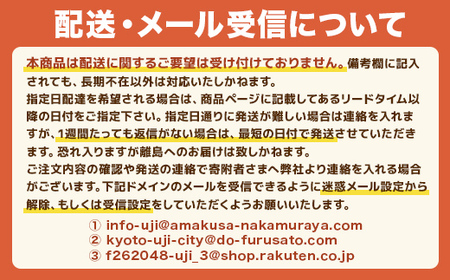 配送・メール受信について

本商品は配送に関するご要望は受け付けておりません。備考欄に記入されても、長期不在以外は対応いたしかねます。
指定日配達を希望される場合は、商品ページに記載してあるリードタイム以降の日付をご指定下さい。指定日通りに発送が難しい場合は連絡を入れますが、1週間たっても返信がない場合は、最短の日付で発送させていただきます。恐れ入りますが離島へのお届けは致しかねます。
ご注文内容の確認や発送の連絡で寄附者さまへ弊社より連絡を入れる場合がございます。下記ドメインのメールを受信できるように迷惑メール設定から解除、もしくは受信設定をしていただくようお願いいたします。

① info-uji@amakusa-nakamuraya.com
② kyoto-uji-city@do-furusato.com
③ f262048-uji_3@shop.rakuten.co.jp